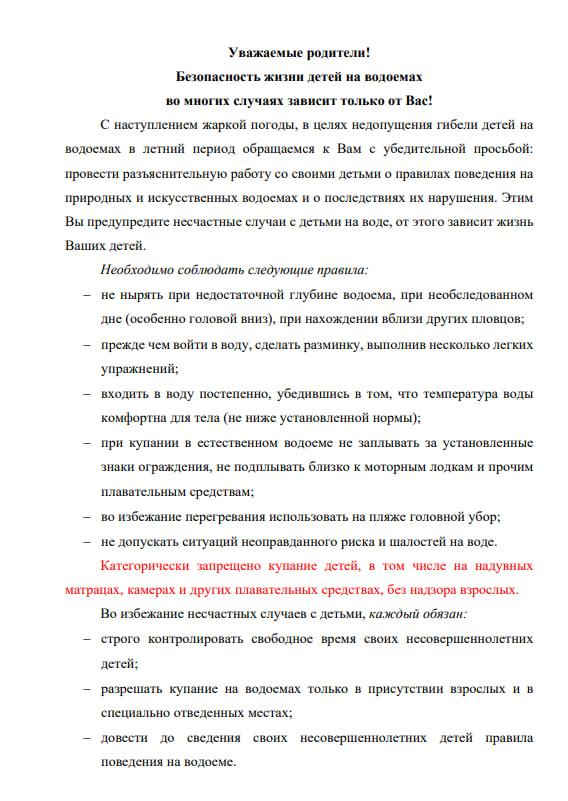 Уважаемые родители!
Безопасность жизни детей на водоемах
во многих случаях зависит только от Вас!

С наступлением жаркой погоды, в целях недопущения гибели детей на водоемах в летний период обращаемся к Вам с убедительной просьбой: провести разъяснительную работу со своими детьми о правилах поведения на природных и искусственных водоемах и о последствиях их нарушения. Этим Вы предупредите несчастные случаи с детьми на воде, от этого зависит жизнь Ваших детей.

Необходимо соблюдать следующие правила:

– не нырять при недостаточной глубине водоема, при необследованном дне (особенно головой вниз), при нахождении вблизи других пловцов;

– прежде чем войти в воду, сделать разминку, выполнив несколько легких упражнений;

– входить в воду постепенно, убедившись в том, что температура воды комфортна для тела (не ниже установленной нормы);

– при купании в естественном водоеме не заплывать за установленные знаки ограждения, не подплывать близко к моторным лодкам и прочим плавательным средствам;

– во избежание перегревания использовать на пляже головной убор;

– не допускать ситуаций неоправданного риска и шалостей на воде.

Категорически запрещено купание детей, в том числе на надувных матрацах, камерах и других плавательных средствах, без надзора взрослых.

Во избежание несчастных случаев с детьми, каждый обязан:

– строго контролировать свободное время своих несовершеннолетних детей;

– разрешать купание на водоемах только в присутствии взрослых и в специально отведенных местах;

– довести до сведения своих несовершеннолетних детей правила поведения на водоеме.